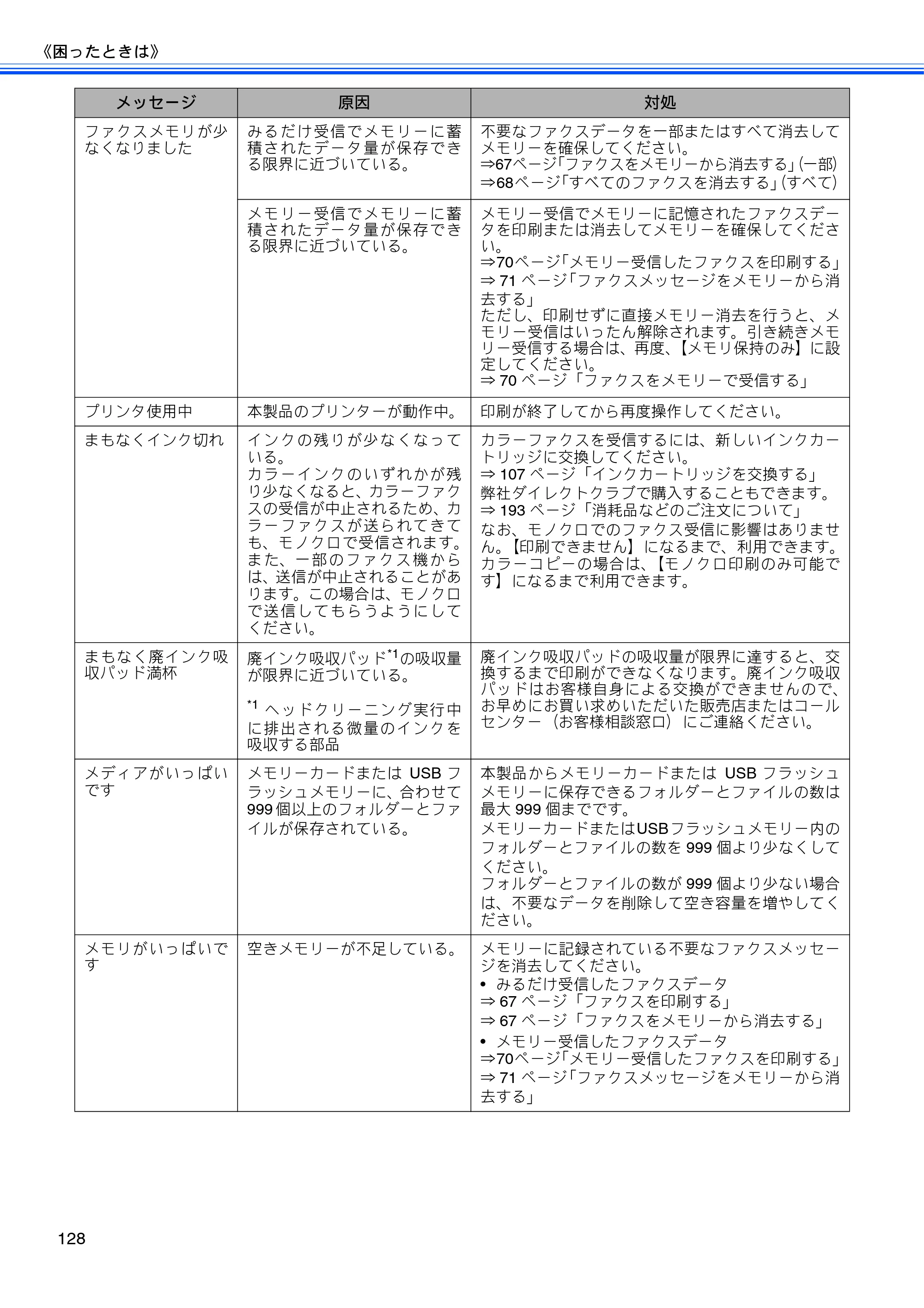 《困ったときは》

| メッセージ | 原因 | 対処 |
|---|---|---|
| ファクスメモリが少なくなりました | みるだけ受信でメモリーに蓄積されたデータ量が保存できる限界に近づいている。 | 不要なファクスデータを一部またはすべて消去してメモリーを確保してください。 ⇒67ページ「ファクスをメモリーから消去する」(一部) ⇒68ページ「すべてのファクスを消去する」(すべて) |
|  | メモリー受信でメモリーに蓄積されたデータ量が保存できる限界に近づいている。 | メモリー受信でメモリーに記憶されたファクスデータを印刷または消去してメモリーを確保してください。 ⇒70ページ「メモリー受信したファクスを印刷する」 ⇒71ページ「ファクスメッセージをメモリーから消去する」 ただし、印刷せずに直接メモリー消去を行うと、メモリー受信はいったん解除されます。引き続きメモリー受信する場合は、再度、【メモリ保持のみ】に設定してください。 ⇒70ページ「ファクスをメモリーで受信する」 |
| プリンタ使用中 | 本製品のプリンターが動作中。 | 印刷が終了してから再度操作してください。 |
| まもなくインク切れ | インクの残りが少なくなっている。 カラーインクのいずれかが残り少なくなると、カラーファクスの受信が中止されるため、カラーファクスが送られてきても、モノクロで受信されます。また、一部のファクス機からは、送信が中止されることがあります。この場合は、モノクロで送信してもらうようにしてください。 | カラーファクスを受信するには、新しいインクカートリッジに交換してください。 ⇒107ページ「インクカートリッジを交換する」 弊社ダイレクトクラブで購入することもできます。 ⇒193ページ「消耗品などのご注文について」 なお、モノクロでのファクス受信に影響はありません。【印刷できません】になるまで、利用できます。カラーコピーの場合は、【モノクロ印刷のみ可能です】になるまで利用できます。 |
| まもなく廃インク吸収パッド満杯 | 廃インク吸収パッド$^{*1}$の吸収量が限界に近づいている。 $^{*1}$ヘッドクリーニング実行中に排出される微量のインクを吸収する部品 | 廃インク吸収パッドの吸収量が限界に達すると、交換するまで印刷ができなくなります。廃インク吸収パッドはお客様自身による交換ができませんので、お早めにお買い求めいただいた販売店またはコールセンター(お客様相談窓口)にご連絡ください。 |
| メディアがいっぱいです | メモリーカードまたはUSBフラッシュメモリーに、合わせて999個以上のフォルダーとファイルが保存されている。 | 本製品からメモリーカードまたはUSBフラッシュメモリーに保存できるフォルダーとファイルの数は最大999個までです。 メモリーカードまたはUSBフラッシュメモリー内のフォルダーとファイルの数を999個より少なくしてください。 フォルダーとファイルの数が999個より少ない場合は、不要なデータを削除して空き容量を増やしてください。 |
| メモリがいっぱいです | 空きメモリーが不足している。 | メモリーに記録されている不要なファクスメッセージを消去してください。 • みるだけ受信したファクスデータ ⇒67ページ「ファクスを印刷する」 ⇒67ページ「ファクスをメモリーから消去する」 • メモリー受信したファクスデータ ⇒70ページ「メモリー受信したファクスを印刷する」 ⇒71ページ「ファクスメッセージをメモリーから消去する」 |

128